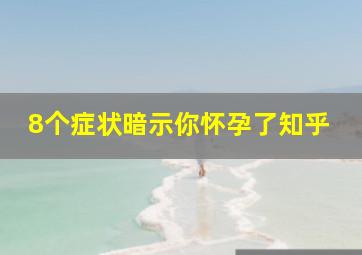 8个症状暗示你怀孕了知乎